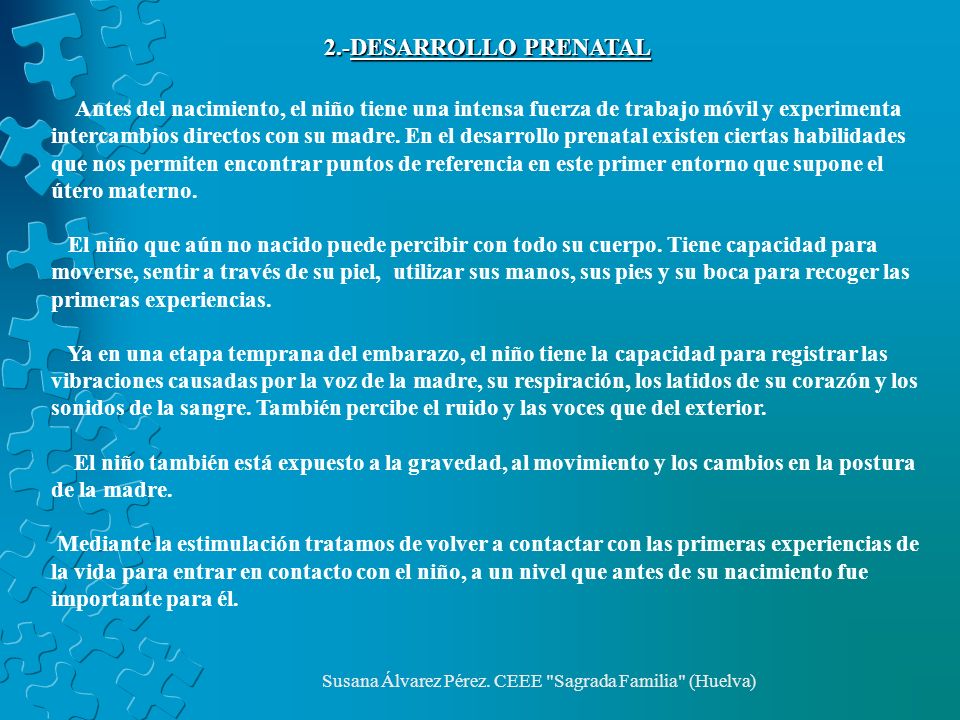 2.-DESARROLLO PRENATAL

Antes del nacimiento, el niño tiene una intensa fuerza de trabajo móvil y experimenta intercambios directos con su madre. En el desarrollo prenatal existen ciertas habilidades que nos permiten encontrar puntos de referencia en este primer entorno que supone el útero materno.

El niño que aún no nacido puede percibir con todo su cuerpo. Tiene capacidad para moverse, sentir a través de su piel, utilizar sus manos, sus pies y su boca para recoger las primeras experiencias.

Ya en una etapa temprana del embarazo, el niño tiene la capacidad para registrar las vibraciones causadas por la voz de la madre, su respiración, los latidos de su corazón y los sonidos de la sangre. También percibe el ruido y las voces que del exterior.

El niño también está expuesto a la gravedad, al movimiento y los cambios en la postura de la madre.

Mediante la estimulación tratamos de volver a contactar con las primeras experiencias de la vida para entrar en contacto con el niño, a un nivel que antes de su nacimiento fue importante para él.

Susana Álvarez Pérez. CEEE "Sagrada Familia" (Huelva)